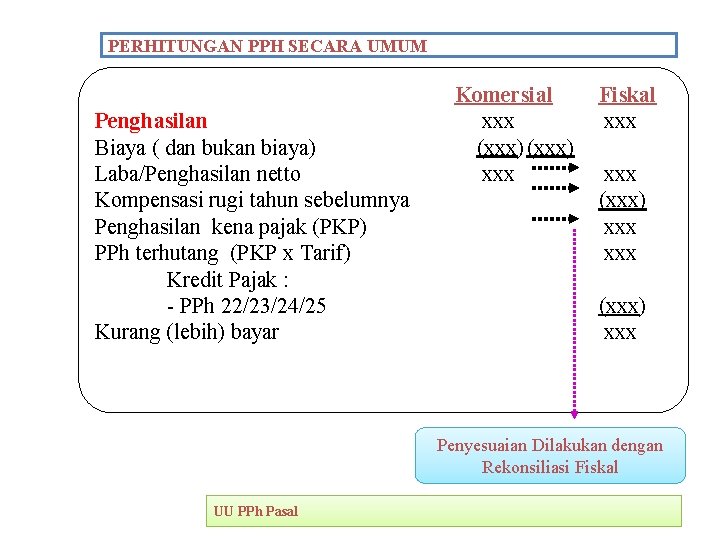 PERHITUNGAN PPH SECARA UMUM

| | Komersial | Fiskal |
|---|---|---|
| Penghasilan | xxx | xxx |
| Biaya ( dan bukan biaya) | (xxx) | (xxx) |
| Laba/Penghasilan netto | xxx | xxx |
| Kompensasi rugi tahun sebelumnya | | (xxx) |
| Penghasilan kena pajak (PKP) | | xxx |
| PPh terhutang (PKP x Tarif) | | xxx |
| Kredit Pajak : | | |
| - PPh 22/23/24/25 | | (xxx) |
| Kurang (lebih) bayar | | xxx |

Penyesuaian Dilakukan dengan Rekonsiliasi Fiskal

UU PPh Pasal